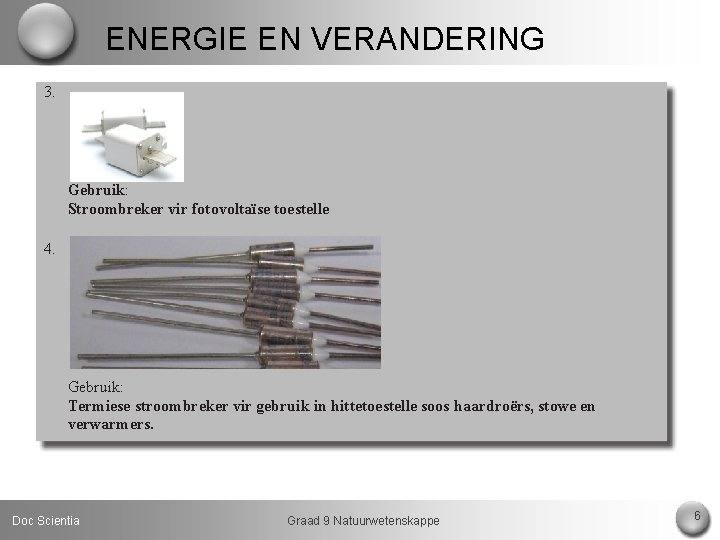 ENERGIE EN VERANDERING

3.

Gebruik:
Stroombreker vir fotovoltaïse toestelle

4.

Gebruik:
Termiese stroombreker vir gebruik in hittetoestelle soos haardroërs, stowe en verwarmers.

Doc Scientia

Graad 9 Natuurwetenskappe

6